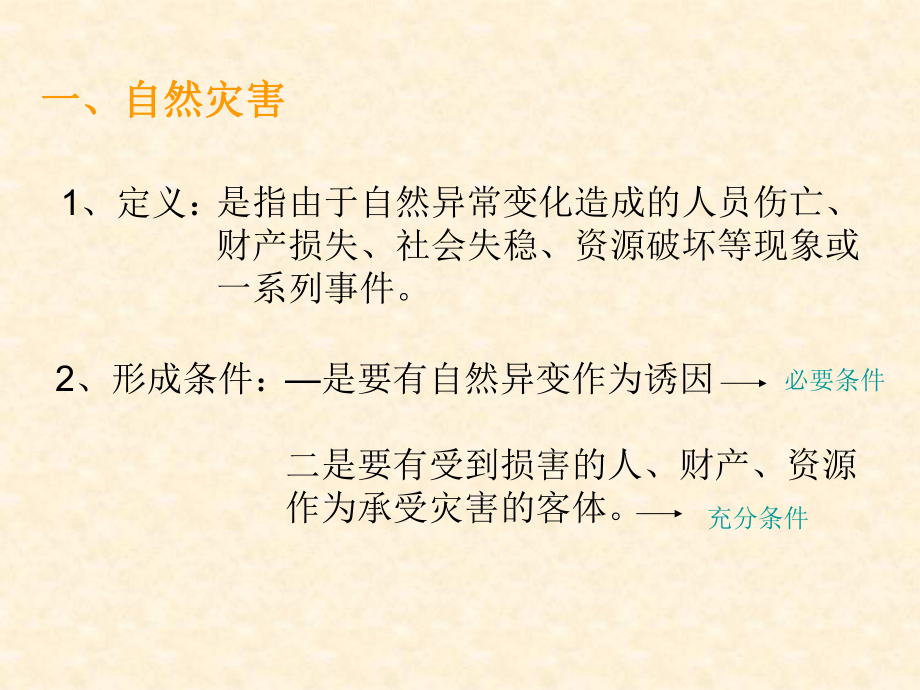 一、自然灾害

1、定义：是指由于自然异常变化造成的人员伤亡、财产损失、社会失稳、资源破坏等现象或一系列事件。

2、形成条件：—是要有自然异变作为诱因 → 必要条件

二是要有受到损害的人、财产、资源作为承受灾害的客体。→ 充分条件